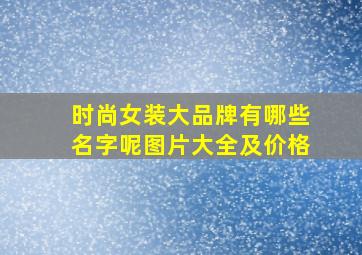 时尚女装大品牌有哪些名字呢图片大全及价格